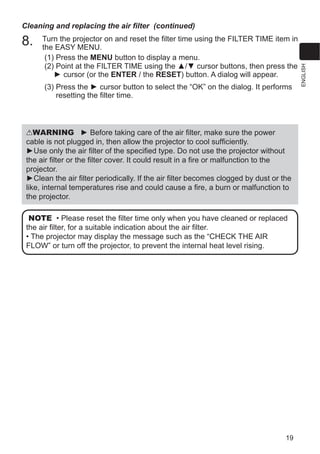 Cleaning and replacing the air filter (continued)

8. Turn the projector on and reset the filter time using the FILTER TIME item in the EASY MENU.

(1) Press the MENU button to display a menu.

(2) Point at the FILTER TIME using the ▲/▼ cursor buttons, then press the ► cursor (or the ENTER / the RESET) button. A dialog will appear.

(3) Press the ► cursor button to select the "OK" on the dialog. It performs resetting the filter time.

ENGLISH

⚠WARNING ► Before taking care of the air filter, make sure the power cable is not plugged in, then allow the projector to cool sufficiently.
►Use only the air filter of the specified type. Do not use the projector without the air filter or the filter cover. It could result in a fire or malfunction to the projector.
►Clean the air filter periodically. If the air filter becomes clogged by dust or the like, internal temperatures rise and could cause a fire, a burn or malfunction to the projector.

NOTE • Please reset the filter time only when you have cleaned or replaced the air filter, for a suitable indication about the air filter.
• The projector may display the message such as the "CHECK THE AIR FLOW" or turn off the projector, to prevent the internal heat level rising.

19